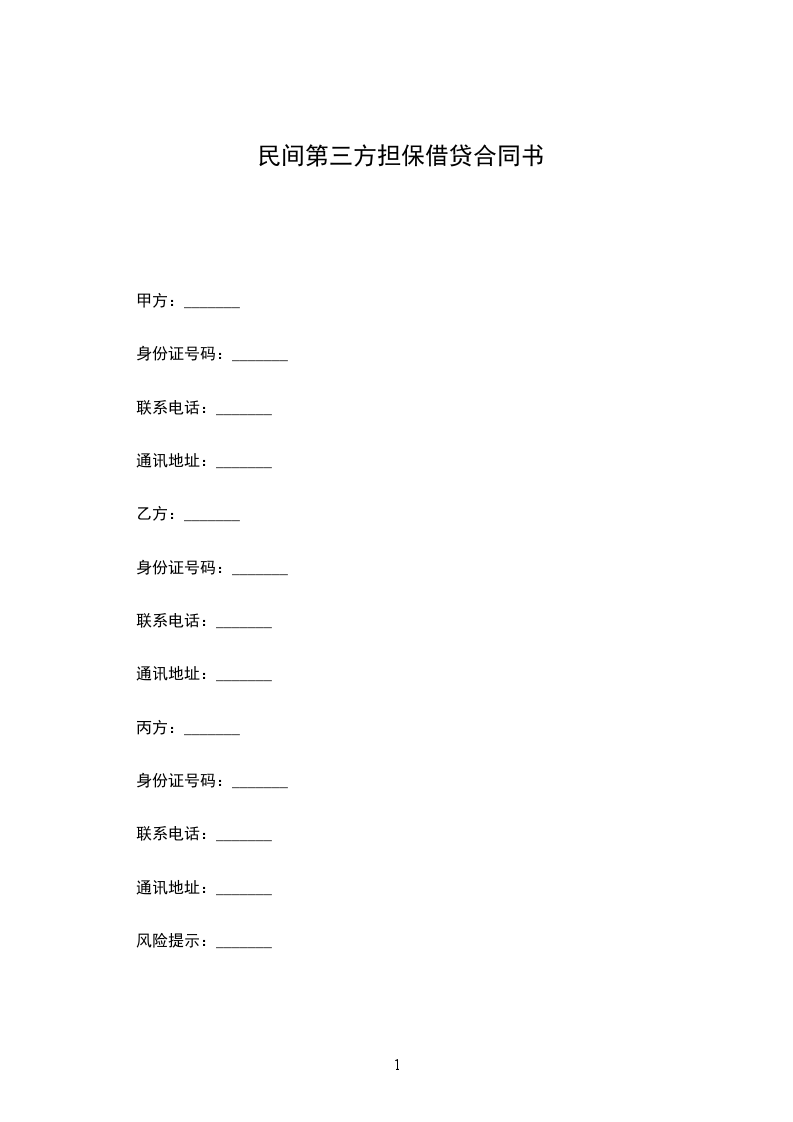 民间第三方担保借贷合同书

甲方：_______

身份证号码：_______

联系电话：_______

通讯地址：_______

乙方：_______

身份证号码：_______

联系电话：_______

通讯地址：_______

丙方：_______

身份证号码：_______

联系电话：_______

通讯地址：_______

风险提示：_______

1